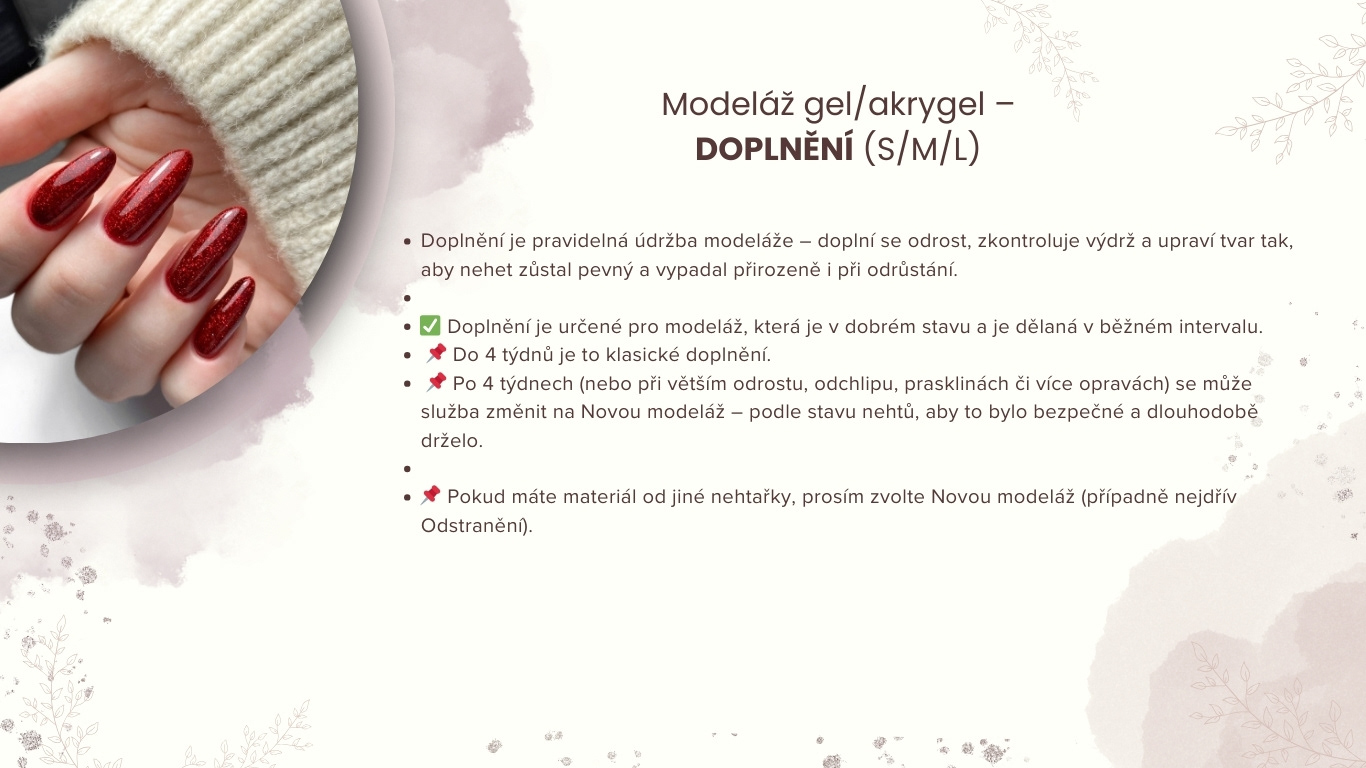 Modeláž gel/akrygel –
DOPLNĚNÍ (S/M/L)

• Doplnění je pravidelná údržba modeláže – doplní se odrost, zkontroluje výdrž a upraví tvar tak, aby nehet zůstal pevný a vypadal přirozeně i při odrůstání.
•
• ✅ Doplnění je určené pro modeláž, která je v dobrém stavu a je dělaná v běžném intervalu.
• 📌 Do 4 týdnů je to klasické doplnění.
• 📌 Po 4 týdnech (nebo při větším odrostu, odchlipu, prasklinách či více opravách) se může služba změnit na Novou modeláž – podle stavu nehtů, aby to bylo bezpečné a dlouhodobě drželo.
•
• 📌 Pokud máte materiál od jiné nehtařky, prosím zvolte Novou modeláž (případně nejdřív Odstranění).